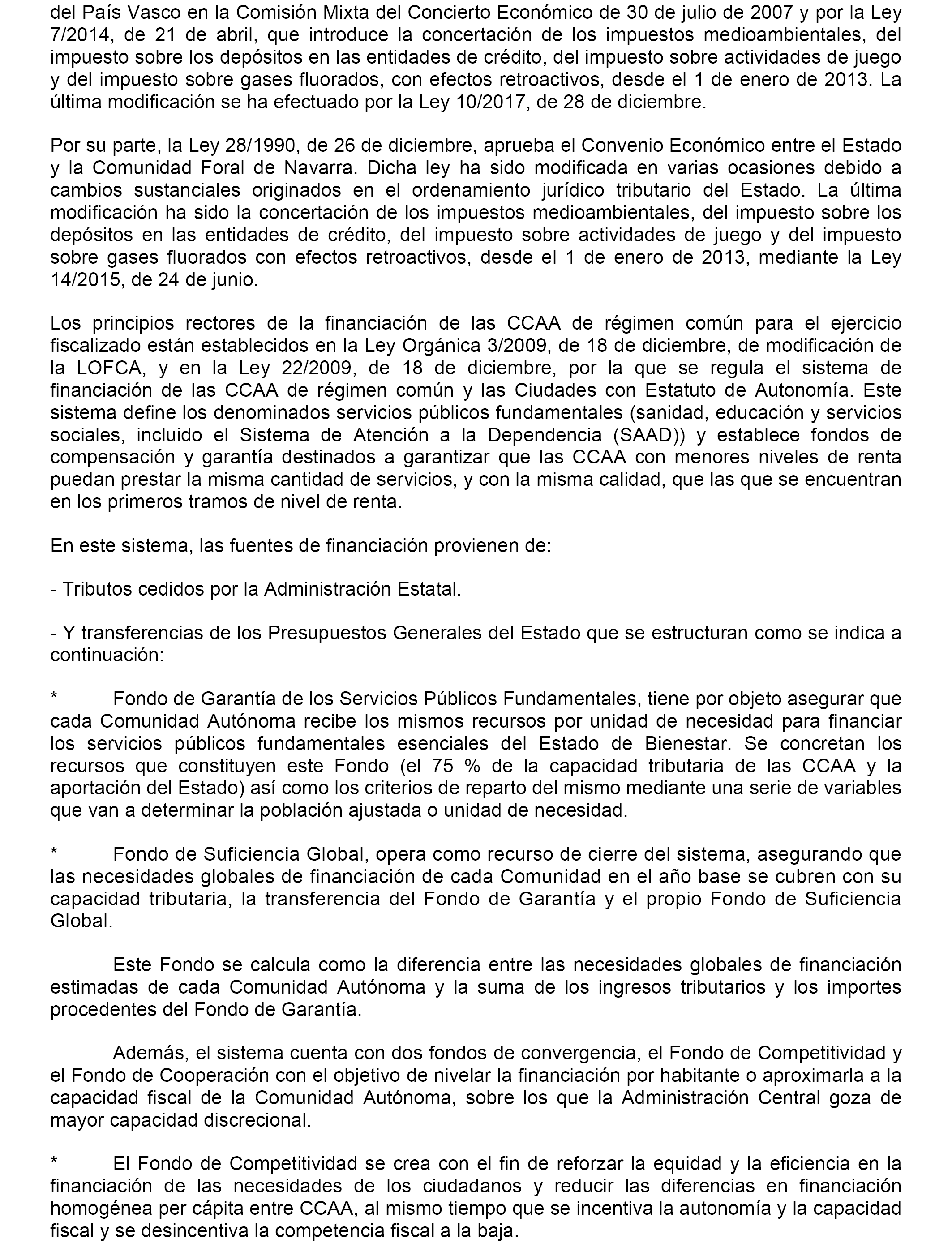 del País Vasco en la Comisión Mixta del Concierto Económico de 30 de julio de 2007 y por la Ley 7/2014, de 21 de abril, que introduce la concertación de los impuestos medioambientales, del impuesto sobre los depósitos en las entidades de crédito, del impuesto sobre actividades de juego y del impuesto sobre gases fluorados, con efectos retroactivos, desde el 1 de enero de 2013. La última modificación se ha efectuado por la Ley 10/2017, de 28 de diciembre.

Por su parte, la Ley 28/1990, de 26 de diciembre, aprueba el Convenio Económico entre el Estado y la Comunidad Foral de Navarra. Dicha ley ha sido modificada en varias ocasiones debido a cambios sustanciales originados en el ordenamiento jurídico tributario del Estado. La última modificación ha sido la concertación de los impuestos medioambientales, del impuesto sobre los depósitos en las entidades de crédito, del impuesto sobre actividades de juego y del impuesto sobre gases fluorados con efectos retroactivos, desde el 1 de enero de 2013, mediante la Ley 14/2015, de 24 de junio.

Los principios rectores de la financiación de las CCAA de régimen común para el ejercicio fiscalizado están establecidos en la Ley Orgánica 3/2009, de 18 de diciembre, de modificación de la LOFCA, y en la Ley 22/2009, de 18 de diciembre, por la que se regula el sistema de financiación de las CCAA de régimen común y las Ciudades con Estatuto de Autonomía. Este sistema define los denominados servicios públicos fundamentales (sanidad, educación y servicios sociales, incluido el Sistema de Atención a la Dependencia (SAAD)) y establece fondos de compensación y garantía destinados a garantizar que las CCAA con menores niveles de renta puedan prestar la misma cantidad de servicios, y con la misma calidad, que las que se encuentran en los primeros tramos de nivel de renta.

En este sistema, las fuentes de financiación provienen de:

- Tributos cedidos por la Administración Estatal.

- Y transferencias de los Presupuestos Generales del Estado que se estructuran como se indica a continuación:

* Fondo de Garantía de los Servicios Públicos Fundamentales, tiene por objeto asegurar que cada Comunidad Autónoma recibe los mismos recursos por unidad de necesidad para financiar los servicios públicos fundamentales esenciales del Estado de Bienestar. Se concretan los recursos que constituyen este Fondo (el 75 % de la capacidad tributaria de las CCAA y la aportación del Estado) así como los criterios de reparto del mismo mediante una serie de variables que van a determinar la población ajustada o unidad de necesidad.

* Fondo de Suficiencia Global, opera como recurso de cierre del sistema, asegurando que las necesidades globales de financiación de cada Comunidad en el año base se cubren con su capacidad tributaria, la transferencia del Fondo de Garantía y el propio Fondo de Suficiencia Global.

Este Fondo se calcula como la diferencia entre las necesidades globales de financiación estimadas de cada Comunidad Autónoma y la suma de los ingresos tributarios y los importes procedentes del Fondo de Garantía.

Además, el sistema cuenta con dos fondos de convergencia, el Fondo de Competitividad y el Fondo de Cooperación con el objetivo de nivelar la financiación por habitante o aproximarla a la capacidad fiscal de la Comunidad Autónoma, sobre los que la Administración Central goza de mayor capacidad discrecional.

* El Fondo de Competitividad se crea con el fin de reforzar la equidad y la eficiencia en la financiación de las necesidades de los ciudadanos y reducir las diferencias en financiación homogénea per cápita entre CCAA, al mismo tiempo que se incentiva la autonomía y la capacidad fiscal y se desincentiva la competencia fiscal a la baja.